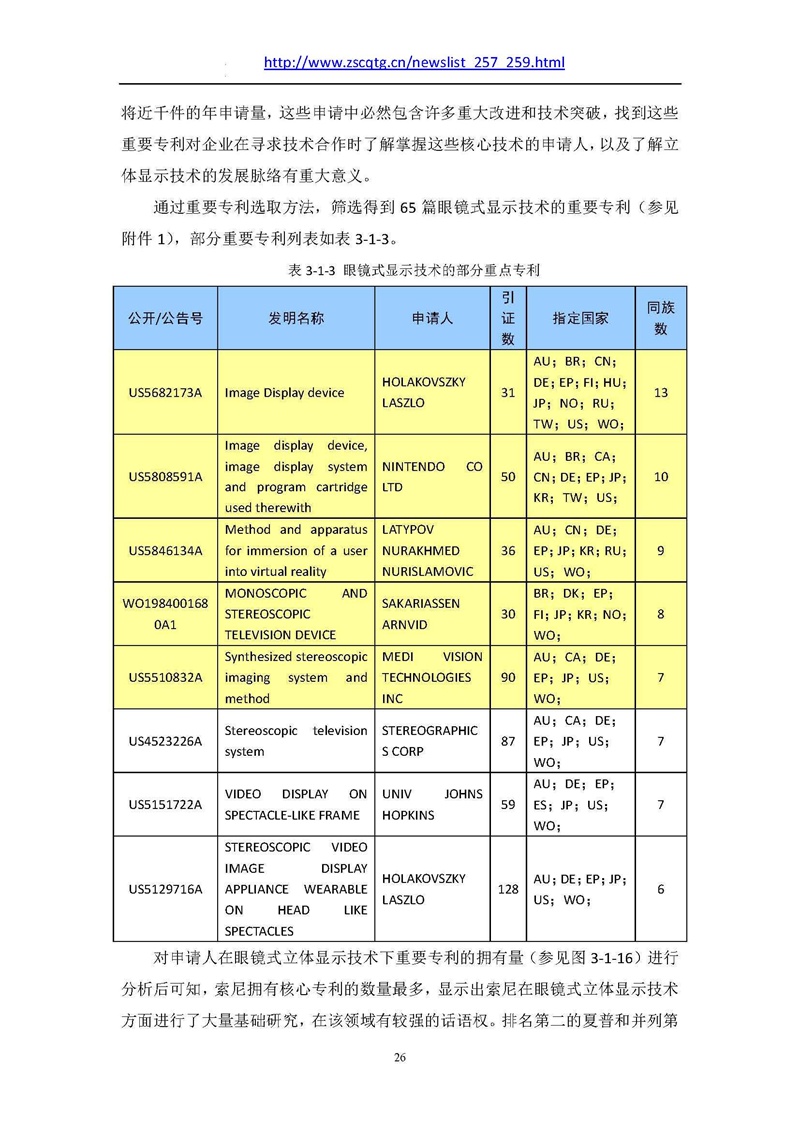 http://www.zscqtg.cn/newslist_257_259.html

将近千件的年申请量，这些申请中必然包含许多重大改进和技术突破，找到这些重要专利对企业在寻求技术合作时了解掌握这些核心技术的申请人，以及了解立体显示技术的发展脉络有重大意义。

通过重要专利选取方法，筛选得到 65 篇眼镜式显示技术的重要专利（参见附件 1），部分重要专利列表如表 3-1-3。

表 3-1-3 眼镜式显示技术的部分重点专利

| 公开/公告号 | 发明名称 | 申请人 | 引证数 | 指定国家 | 同族数 |
|---|---|---|---|---|---|
| US5682173A | Image Display device | HOLAKOVSZKY LASZLO | 31 | AU；BR；CN；DE；EP；FI；HU；JP；NO；RU；TW；US；WO； | 13 |
| US5808591A | Image display device, image display system and program cartridge used therewith | NINTENDO CO LTD | 50 | AU；BR；CA；CN；DE；EP；JP；KR；TW；US； | 10 |
| US5846134A | Method and apparatus for immersion of a user into virtual reality | LATYPOV NURAKHMED NURISLAMOVIC | 36 | AU；CN；DE；EP；JP；KR；RU；US；WO； | 9 |
| WO1984001680A1 | MONOSCOPIC AND STEREOSCOPIC TELEVISION DEVICE | SAKARIASSEN ARNVID | 30 | BR；DK；EP；FI；JP；KR；NO；WO； | 8 |
| US5510832A | Synthesized stereoscopic imaging system and method | MEDI VISION TECHNOLOGIES INC | 90 | AU；CA；DE；EP；JP；US；WO； | 7 |
| US4523226A | Stereoscopic television system | STEREOGRAPHICS CORP | 87 | AU；CA；DE；EP；JP；US；WO； | 7 |
| US5151722A | VIDEO DISPLAY ON SPECTACLE-LIKE FRAME | UNIV JOHNS HOPKINS | 59 | AU；DE；EP；ES；JP；US；WO； | 7 |
| US5129716A | STEREOSCOPIC VIDEO IMAGE DISPLAY APPLIANCE WEARABLE ON HEAD LIKE SPECTACLES | HOLAKOVSZKY LASZLO | 128 | AU；DE；EP；JP；US；WO； | 6 |

对申请人在眼镜式立体显示技术下重要专利的拥有量（参见图 3-1-16）进行分析后可知，索尼拥有核心专利的数量最多，显示出索尼在眼镜式立体显示技术方面进行了大量基础研究，在该领域有较强的话语权。排名第二的夏普和并列第

26